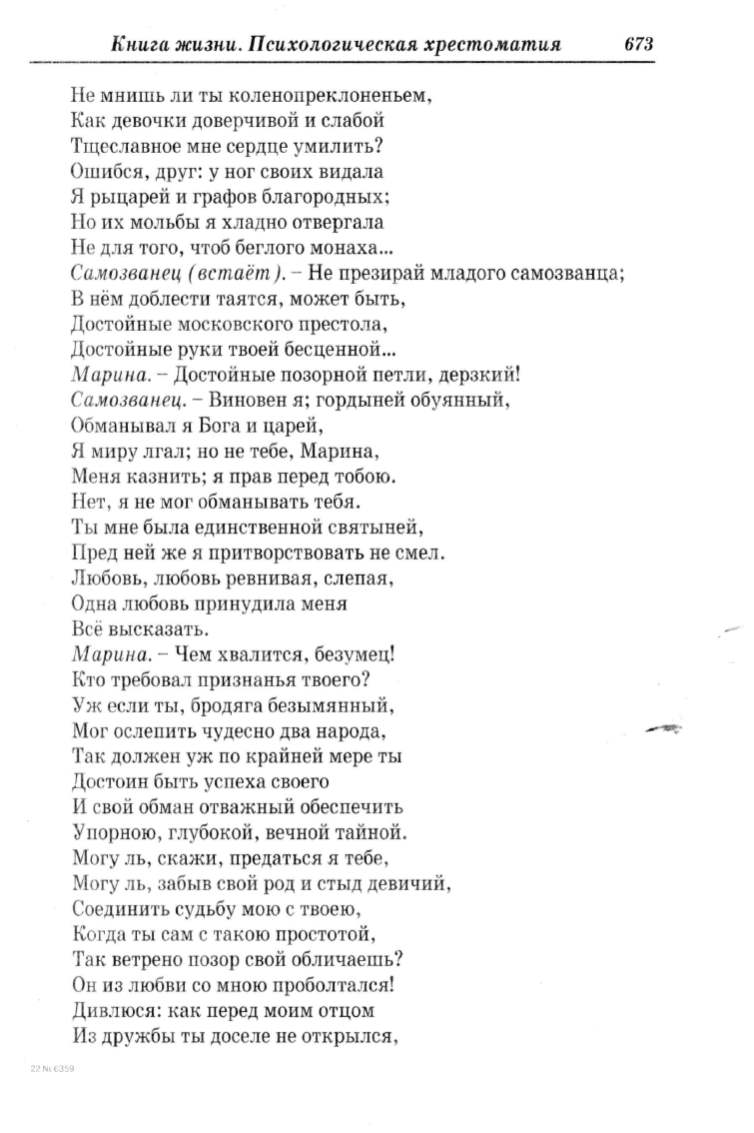 Книга жизни. Психологическая хрестоматия 673

Не мнишь ли ты коленопреклоненьем,
Как девочки доверчивой и слабой
Тщеславное мне сердце умилить?
Ошибся, друг: у ног своих видала
Я рыцарей и графов благородных;
Но их мольбы я хладно отвергала
Не для того, чтоб беглого монаха...
Самозванец (встаёт). – Не презирай младого самозванца;
В нём доблести таятся, может быть,
Достойные московского престола,
Достойные руки твоей бесценной...
Марина. – Достойные позорной петли, дерзкий!
Самозванец. – Виновен я; гордыней обуянный,
Обманывал я Бога и царей,
Я миру лгал; но не тебе, Марина,
Меня казнить; я прав перед тобою.
Нет, я не мог обманывать тебя.
Ты мне была единственной святыней,
Пред ней же я притворствовать не смел.
Любовь, любовь ревнивая, слепая,
Одна любовь принудила меня
Всё высказать.
Марина. – Чем хвалится, безумец!
Кто требовал признанья твоего?
Уж если ты, бродяга безымянный,
Мог ослепить чудесно два народа,
Так должен уж по крайней мере ты
Достоин быть успеха своего
И свой обман отважный обеспечить
Упорною, глубокой, вечной тайной.
Могу ль, скажи, предаться я тебе,
Могу ль, забыв свой род и стыд девичий,
Соединить судьбу мою с твоею,
Когда ты сам с такою простотой,
Так ветрено позор свой обличаешь?
Он из любви со мною проболтался!
Дивлюся: как перед моим отцом
Из дружбы ты доселе не открылся,

22 № 6359